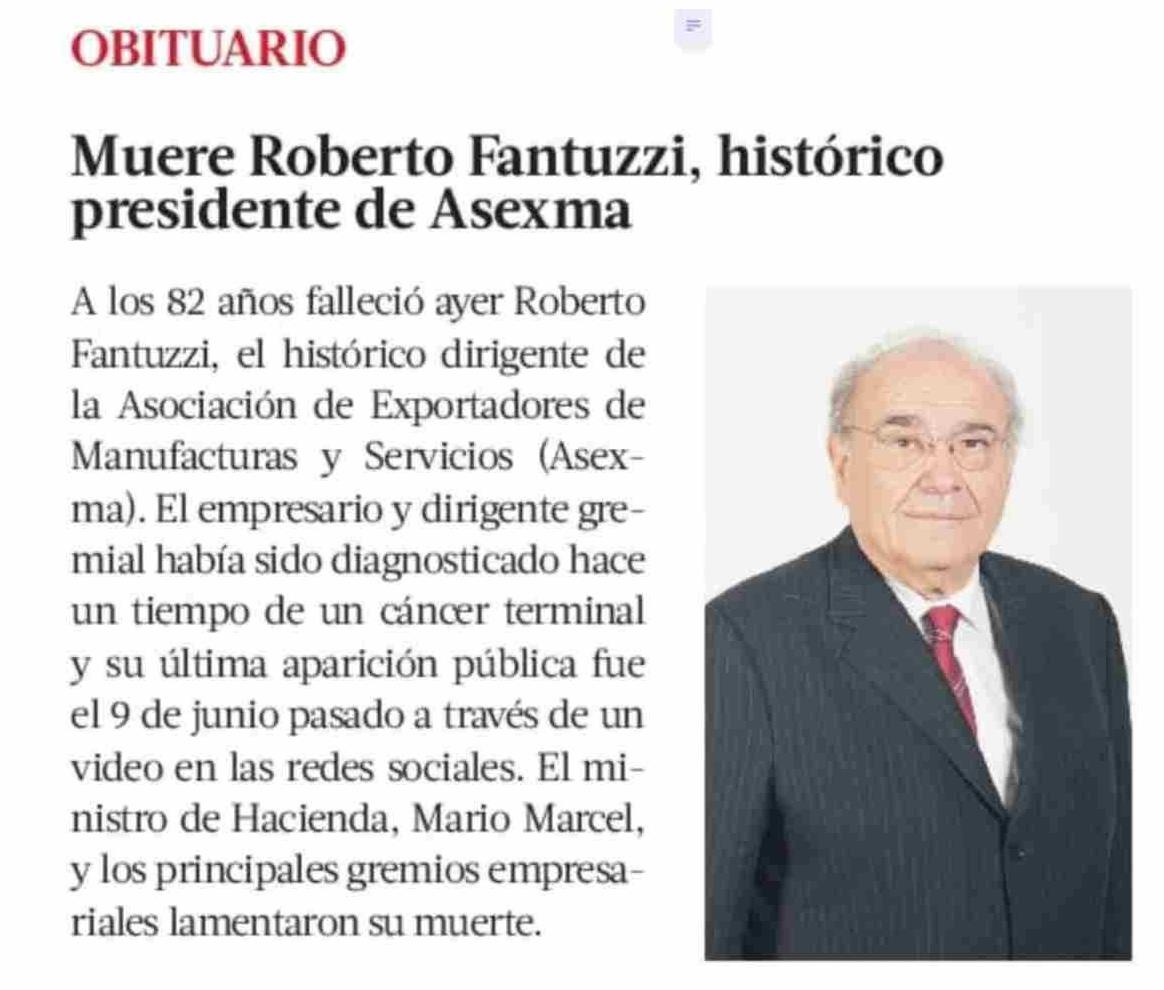 OBITUARIO

Muere Roberto Fantuzzi, histórico presidente de Asexma

A los 82 años falleció ayer Roberto Fantuzzi, el histórico dirigente de la Asociación de Exportadores de Manufacturas y Servicios (Asexma). El empresario y dirigente gremial había sido diagnosticado hace un tiempo de un cáncer terminal y su última aparición pública fue el 9 de junio pasado a través de un video en las redes sociales. El ministro de Hacienda, Mario Marcel, y los principales gremios empresariales lamentaron su muerte.